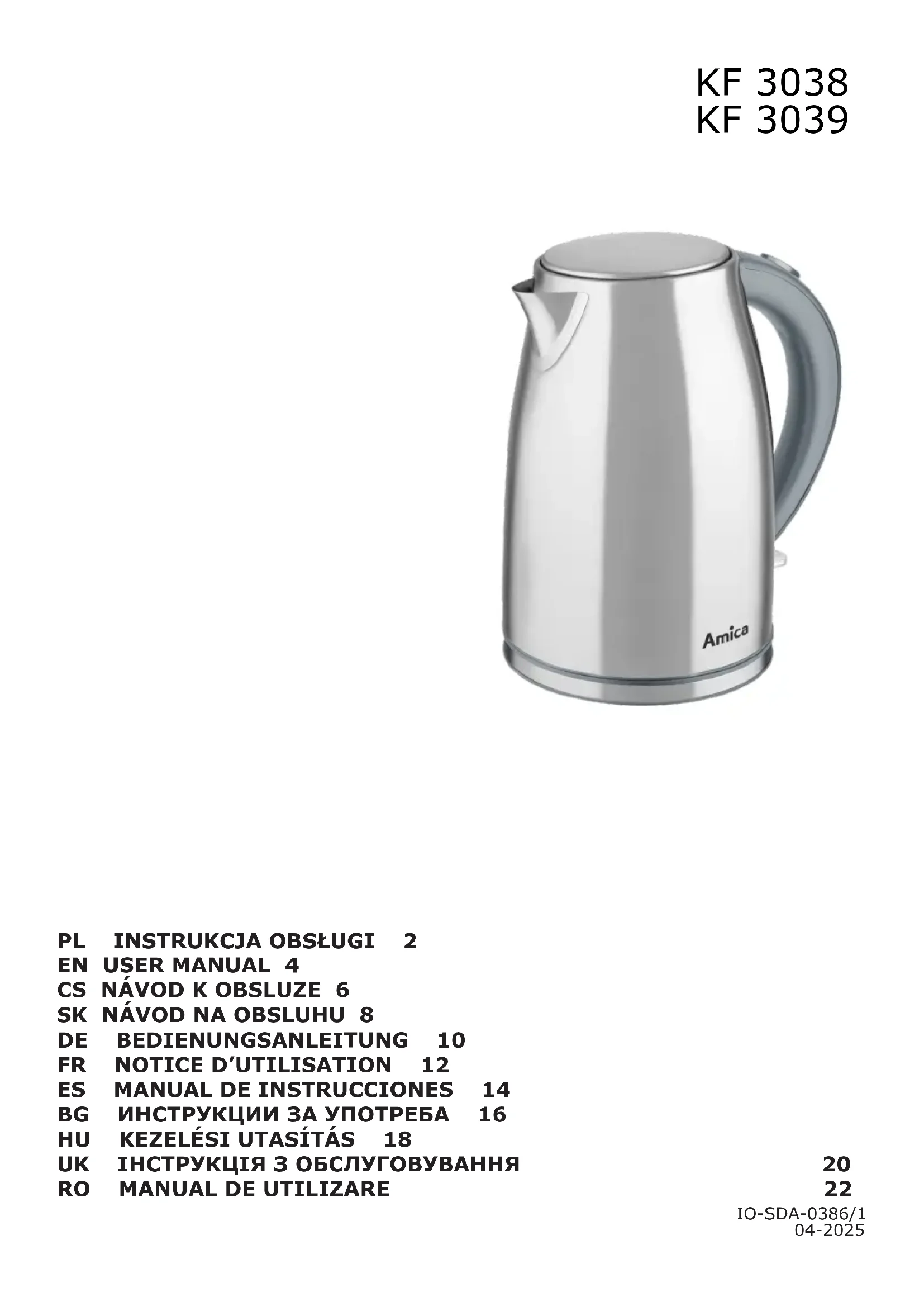 KF 3038
KF 3039

Amica

PL INSTRUKCJA OBSŁUGI 2
EN USER MANUAL 4
CS NÁVOD K OBSLUZE 6
SK NÁVOD NA OBSLUHU 8
DE BEDIENUNGSANLEITUNG 10
FR NOTICE D'UTILISATION 12
ES MANUAL DE INSTRUCCIONES 14
BG ИНСТРУКЦИИ ЗА УПОТРЕБА 16
HU KEZELÉSI UTASÍTÁS 18
UK ІНСТРУКЦІЯ З ОБСЛУГОВУВАННЯ 20
RO MANUAL DE UTILIZARE 22

IO-SDA-0386/1
04-2025